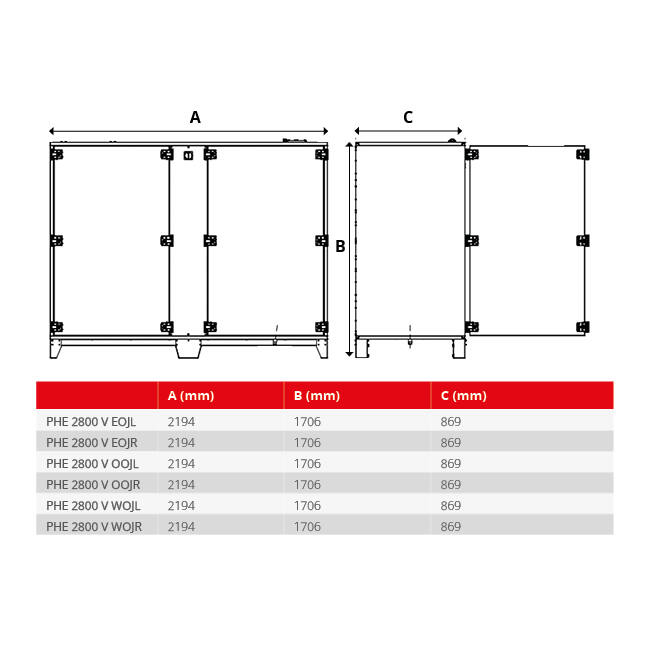 A

C

B

| | A (mm) | B (mm) | C (mm) |
|---|---|---|---|
| PHE 2800 V EOJL | 2194 | 1706 | 869 |
| PHE 2800 V EOJR | 2194 | 1706 | 869 |
| PHE 2800 V OOJL | 2194 | 1706 | 869 |
| PHE 2800 V OOJR | 2194 | 1706 | 869 |
| PHE 2800 V WOJL | 2194 | 1706 | 869 |
| PHE 2800 V WOJR | 2194 | 1706 | 869 |